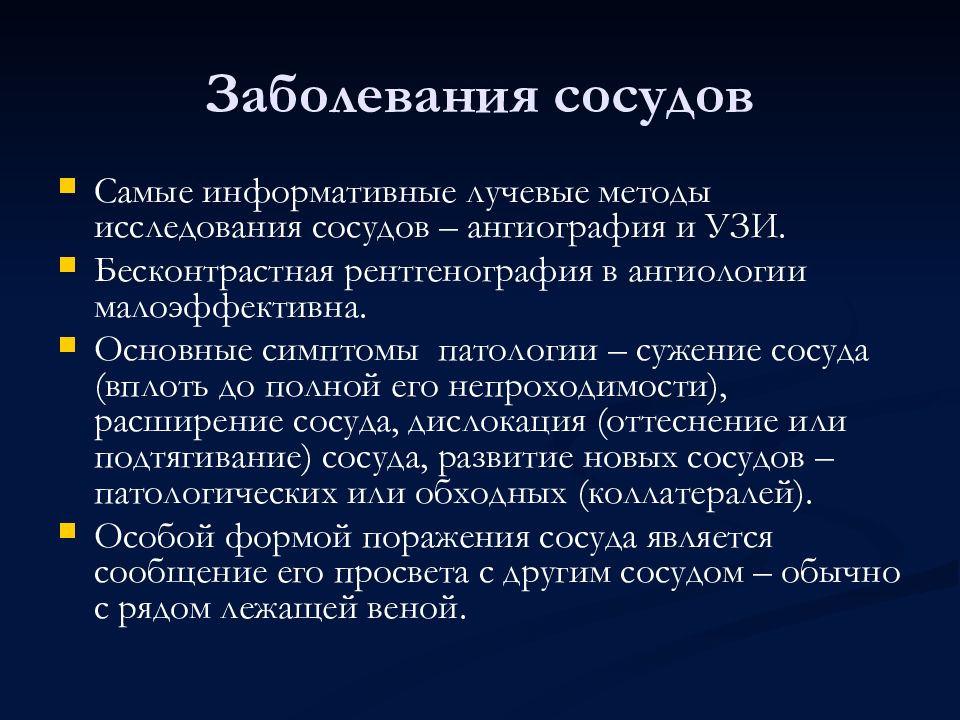 Заболевания сосудов

Самые информативные лучевые методы исследования сосудов – ангиография и УЗИ.

Бесконтрастная рентгенография в ангиологии малоэффективна.

Основные симптомы патологии – сужение сосуда (вплоть до полной его непроходимости), расширение сосуда, дислокация (оттеснение или подтягивание) сосуда, развитие новых сосудов – патологических или обходных (коллатералей).

Особой формой поражения сосуда является сообщение его просвета с другим сосудом – обычно с рядом лежащей веной.